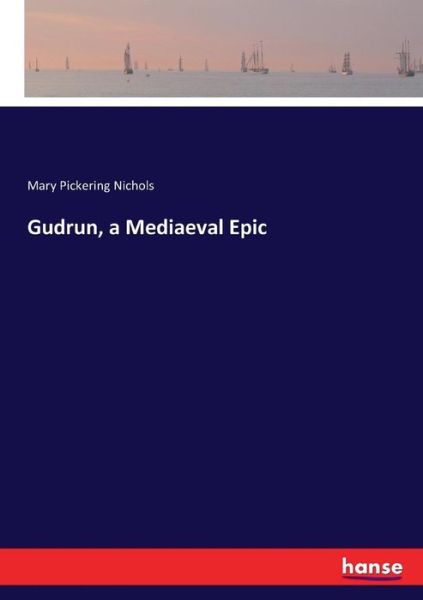 Mary Pickering Nichols

Gudrun, a Mediaeval Epic

hanse